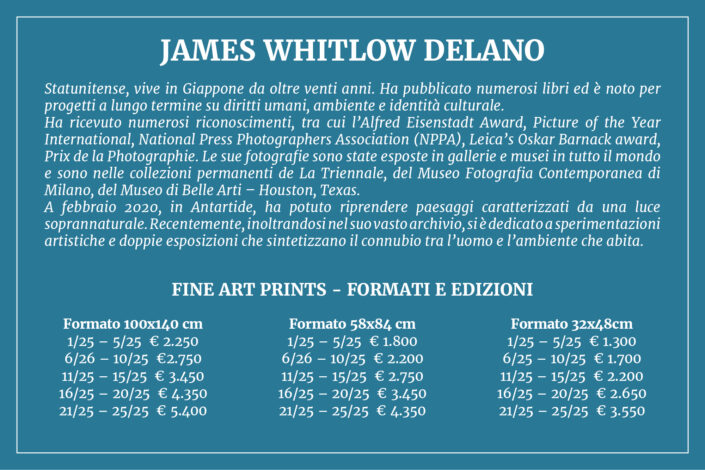 JAMES WHITLOW DELANO

Statunitense, vive in Giappone da oltre venti anni. Ha pubblicato numerosi libri ed è noto per progetti a lungo termine su diritti umani, ambiente e identità culturale.
Ha ricevuto numerosi riconoscimenti, tra cui l'Alfred Eisenstadt Award, Picture of the Year International, National Press Photographers Association (NPPA), Leica's Oskar Barnack award, Prix de la Photographie. Le sue fotografie sono state esposte in gallerie e musei in tutto il mondo e sono nelle collezioni permanenti de La Triennale, del Museo Fotografia Contemporanea di Milano, del Museo di Belle Arti – Houston, Texas.
A febbraio 2020, in Antartide, ha potuto riprendere paesaggi caratterizzati da una luce soprannaturale. Recentemente, inoltrandosi nel suo vasto archivio, si è dedicato a sperimentazioni artistiche e doppie esposizioni che sintetizzano il connubio tra l'uomo e l'ambiente che abita.

FINE ART PRINTS - FORMATI E EDIZIONI

Formato 100x140 cm
1/25 – 5/25 € 2.250
6/26 – 10/25 €2.750
11/25 – 15/25 € 3.450
16/25 – 20/25 € 4.350
21/25 – 25/25 € 5.400

Formato 58x84 cm
1/25 – 5/25 € 1.800
6/26 – 10/25 € 2.200
11/25 – 15/25 € 2.750
16/25 – 20/25 € 3.450
21/25 – 25/25 € 4.350

Formato 32x48cm
1/25 – 5/25 € 1.300
6/25 – 10/25 € 1.700
11/25 – 15/25 € 2.200
16/25 – 20/25 € 2.650
21/25 – 25/25 € 3.550